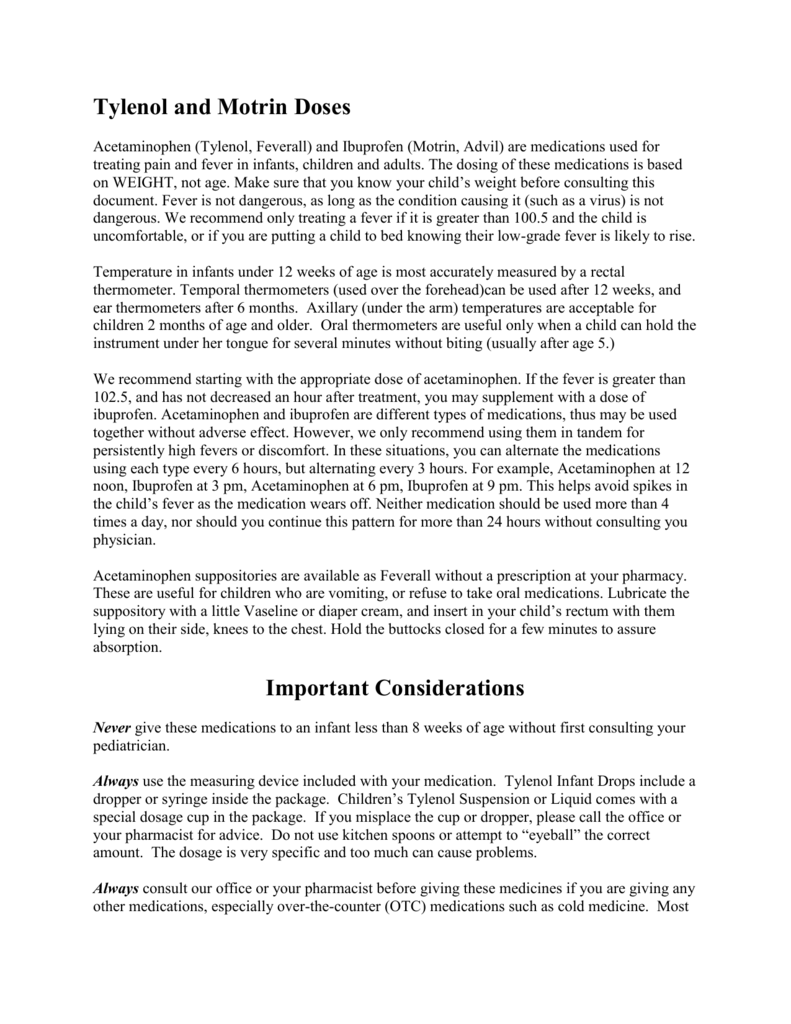 Tylenol and Motrin Doses

Acetaminophen (Tylenol, Feverall) and Ibuprofen (Motrin, Advil) are medications used for treating pain and fever in infants, children and adults. The dosing of these medications is based on WEIGHT, not age. Make sure that you know your child's weight before consulting this document. Fever is not dangerous, as long as the condition causing it (such as a virus) is not dangerous. We recommend only treating a fever if it is greater than 100.5 and the child is uncomfortable, or if you are putting a child to bed knowing their low-grade fever is likely to rise.

Temperature in infants under 12 weeks of age is most accurately measured by a rectal thermometer. Temporal thermometers (used over the forehead)can be used after 12 weeks, and ear thermometers after 6 months. Axillary (under the arm) temperatures are acceptable for children 2 months of age and older. Oral thermometers are useful only when a child can hold the instrument under her tongue for several minutes without biting (usually after age 5.)

We recommend starting with the appropriate dose of acetaminophen. If the fever is greater than 102.5, and has not decreased an hour after treatment, you may supplement with a dose of ibuprofen. Acetaminophen and ibuprofen are different types of medications, thus may be used together without adverse effect. However, we only recommend using them in tandem for persistently high fevers or discomfort. In these situations, you can alternate the medications using each type every 6 hours, but alternating every 3 hours. For example, Acetaminophen at 12 noon, Ibuprofen at 3 pm, Acetaminophen at 6 pm, Ibuprofen at 9 pm. This helps avoid spikes in the child's fever as the medication wears off. Neither medication should be used more than 4 times a day, nor should you continue this pattern for more than 24 hours without consulting you physician.

Acetaminophen suppositories are available as Feverall without a prescription at your pharmacy. These are useful for children who are vomiting, or refuse to take oral medications. Lubricate the suppository with a little Vaseline or diaper cream, and insert in your child's rectum with them lying on their side, knees to the chest. Hold the buttocks closed for a few minutes to assure absorption.

Important Considerations

Never give these medications to an infant less than 8 weeks of age without first consulting your pediatrician.

Always use the measuring device included with your medication. Tylenol Infant Drops include a dropper or syringe inside the package. Children's Tylenol Suspension or Liquid comes with a special dosage cup in the package. If you misplace the cup or dropper, please call the office or your pharmacist for advice. Do not use kitchen spoons or attempt to "eyeball" the correct amount. The dosage is very specific and too much can cause problems.

Always consult our office or your pharmacist before giving these medicines if you are giving any other medications, especially over-the-counter (OTC) medications such as cold medicine. Most